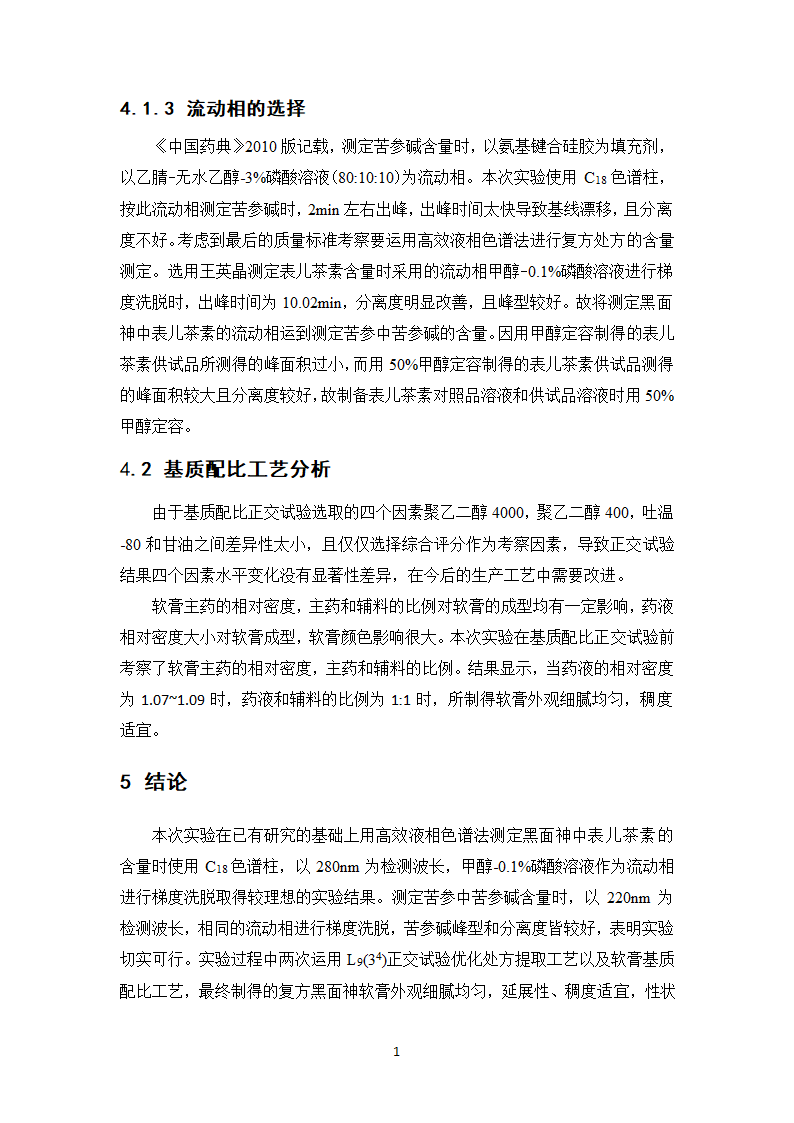 4.1.3 流动相的选择

《中国药典》2010 版记载，测定苦参碱含量时，以氨基键合硅胶为填充剂，以乙腈-无水乙醇-3%磷酸溶液(80:10:10)为流动相。本次实验使用 $C_{18}$ 色谱柱，按此流动相测定苦参碱时，2min 左右出峰，出峰时间太快导致基线漂移，且分离度不好。考虑到最后的质量标准考察要运用高效液相色谱法进行复方处方的含量测定。选用王英晶测定表儿茶素含量时采用的流动相甲醇-0.1%磷酸溶液进行梯度洗脱时，出峰时间为 10.02min，分离度明显改善，且峰型较好。故将测定黑面神中表儿茶素的流动相运到测定苦参中苦参碱的含量。因用甲醇定容制得的表儿茶素供试品所测得的峰面积过小，而用 50%甲醇定容制得的表儿茶素供试品测得的峰面积较大且分离度较好，故制备表儿茶素对照品溶液和供试品溶液时用 50%甲醇定容。

4.2 基质配比工艺分析

由于基质配比正交试验选取的四个因素聚乙二醇 4000，聚乙二醇 400，吐温-80 和甘油之间差异性太小，且仅仅选择综合评分作为考察因素，导致正交试验结果四个因素水平变化没有显著性差异，在今后的生产工艺中需要改进。

软膏主药的相对密度，主药和辅料的比例对软膏的成型均有一定影响，药液相对密度大小对软膏成型，软膏颜色影响很大。本次实验在基质配比正交试验前考察了软膏主药的相对密度，主药和辅料的比例。结果显示，当药液的相对密度为 1.07~1.09 时，药液和辅料的比例为 1:1 时，所制得软膏外观细腻均匀，稠度适宜。

5 结论

本次实验在已有研究的基础上用高效液相色谱法测定黑面神中表儿茶素的含量时使用 $C_{18}$ 色谱柱，以 280nm 为检测波长，甲醇-0.1%磷酸溶液作为流动相进行梯度洗脱取得较理想的实验结果。测定苦参中苦参碱含量时，以 220nm 为检测波长，相同的流动相进行梯度洗脱，苦参碱峰型和分离度皆较好，表明实验切实可行。实验过程中两次运用 $L_9(3^4)$正交试验优化处方提取工艺以及软膏基质配比工艺，最终制得的复方黑面神软膏外观细腻均匀，延展性、稠度适宜，性状

1